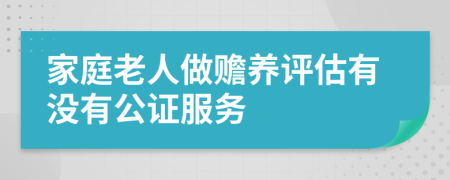 家庭老人做赡养评估有没有公证服务